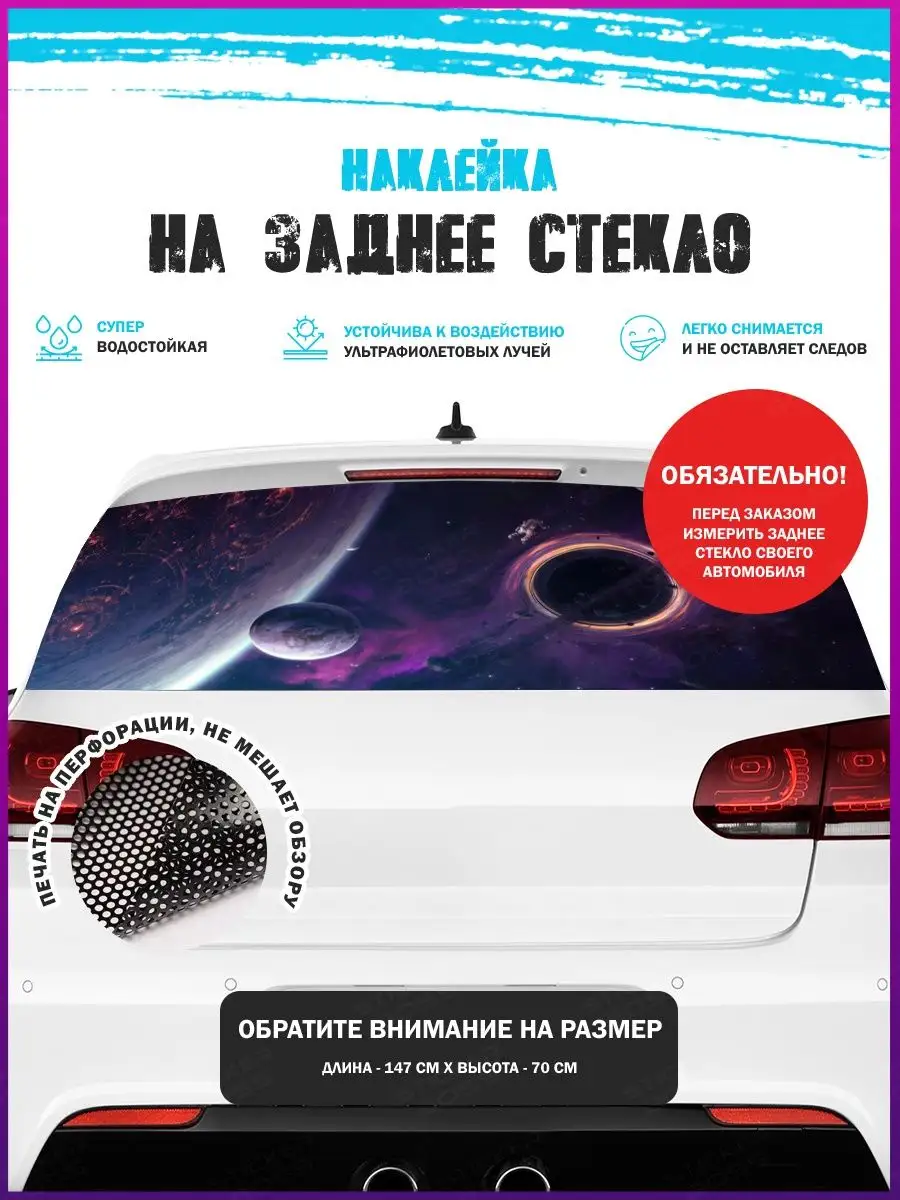 НАКЛЕЙКА
НА ЗАДНЕЕ СТЕКЛО

СУПЕР
ВОДОСТОЙКАЯ

УСТОЙЧИВА К ВОЗДЕЙСТВИЮ
УЛЬТРАФИОЛЕТОВЫХ ЛУЧЕЙ

ЛЕГКО СНИМАЕТСЯ
И НЕ ОСТАВЛЯЕТ СЛЕДОВ

ОБЯЗАТЕЛЬНО!
ПЕРЕД ЗАКАЗОМ ИЗМЕРИТЬ ЗАДНЕЕ СТЕКЛО СВОЕГО АВТОМОБИЛЯ

ПЕЧАТЬ НА ПЕРФОРАЦИИ, НЕ МЕШАЕТ ОБЗОРУ

ОБРАТИТЕ ВНИМАНИЕ НА РАЗМЕР
ДЛИНА - 147 СМ Х ВЫСОТА - 70 СМ